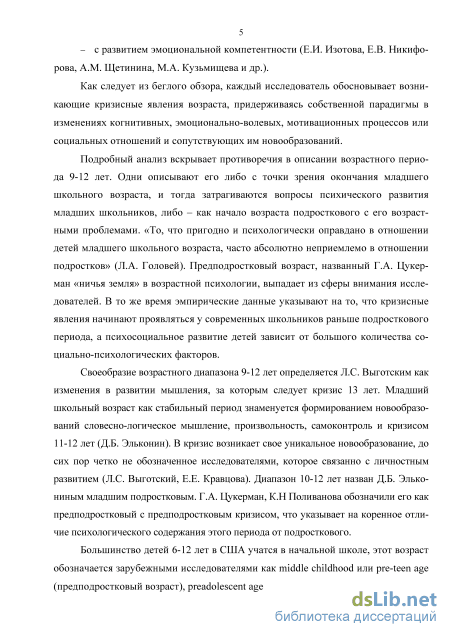 5

– с развитием эмоциональной компетентности (Е.И. Изотова, Е.В. Никифорова, А.М. Щетинина, М.А. Кузьмищева и др.).

Как следует из беглого обзора, каждый исследователь обосновывает возникающие кризисные явления возраста, придерживаясь собственной парадигмы в изменениях когнитивных, эмоционально-волевых, мотивационных процессов или социальных отношений и сопутствующих им новообразований.

Подробный анализ вскрывает противоречия в описании возрастного периода 9-12 лет. Одни описывают его либо с точки зрения окончания младшего школьного возраста, и тогда затрагиваются вопросы психического развития младших школьников, либо – как начало возраста подросткового с его возрастными проблемами. «То, что пригодно и психологически оправдано в отношении детей младшего школьного возраста, часто абсолютно неприемлемо в отношении подростков» (Л.А. Головей). Предподростковый возраст, названный Г.А. Цукерман «ничья земля» в возрастной психологии, выпадает из сферы внимания исследователей. В то же время эмпирические данные указывают на то, что кризисные явления начинают проявляться у современных школьников раньше подросткового периода, а психосоциальное развитие детей зависит от большого количества социально-психологических факторов.

Своеобразие возрастного диапазона 9-12 лет определяется Л.С. Выготским как изменения в развитии мышления, за которым следует кризис 13 лет. Младший школьный возраст как стабильный период знаменуется формированием новообразований словесно-логическое мышление, произвольность, самоконтроль и кризисом 11-12 лет (Д.Б. Эльконин). В кризис возникает свое уникальное новообразование, до сих пор четко не обозначенное исследователями, которое связанно с личностным развитием (Л.С. Выготский, Е.Е. Кравцова). Диапазон 10-12 лет назван Д.Б. Элькониным младшим подростковым. Г.А. Цукерман, К.Н Поливанова обозначили его как предподростковый с предподростковым кризисом, что указывает на коренное отличие психологического содержания этого периода от подросткового.

Большинство детей 6-12 лет в США учатся в начальной школе, этот возраст обозначается зарубежными исследователями как middle childhood или pre-teen age (предподростковый возраст), preadolescent age

dsLib.net
библиотека диссертаций